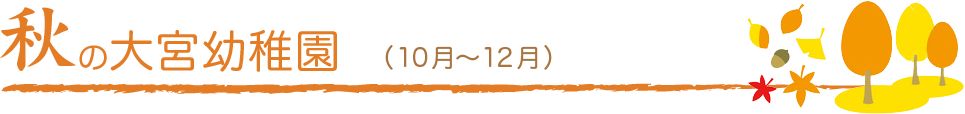 秋の大宮幼稚園　（10月～12月）